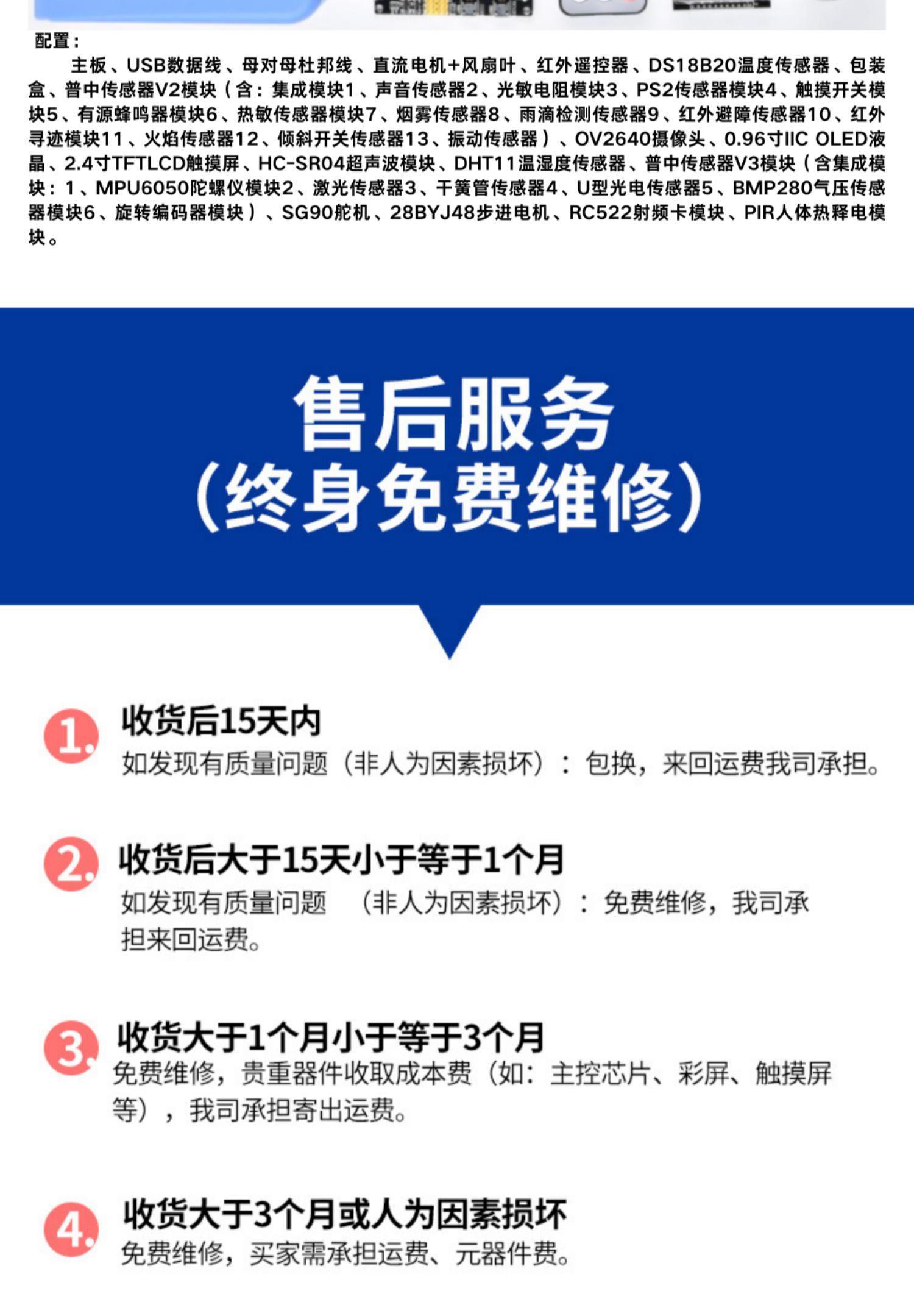 配置：

主板、USB数据线、母对母杜邦线、直流电机+风扇叶、红外遥控器、DS18B20温度传感器、包装盒、普中传感器V2模块（含：集成模块1、声音传感器2、光敏电阻模块3、PS2传感器模块4、触摸开关模块5、有源蜂鸣器模块6、热敏传感器模块7、烟雾传感器8、雨滴检测传感器9、红外避障传感器10、红外寻迹模块11、火焰传感器12、倾斜开关传感器13、振动传感器）、OV2640摄像头、0.96寸IIC OLED液晶、2.4寸TFTLCD触摸屏、HC-SR04超声波模块、DHT11温湿度传感器、普中传感器V3模块（含集成模块：1、MPU6050陀螺仪模块2、激光传感器3、干簧管传感器4、U型光电传感器5、BMP280气压传感器模块6、旋转编码器模块）、SG90舵机、28BYJ48步进电机、RC522射频卡模块、PIR人体热释电模块。

售后服务
（终身免费维修）

1. 收货后15天内
如发现有质量问题（非人为因素损坏）：包换，来回运费我司承担。

2. 收货后大于15天小于等于1个月
如发现有质量问题 （非人为因素损坏）：免费维修，我司承担来回运费。

3. 收货大于1个月小于等于3个月
免费维修，贵重器件收取成本费（如：主控芯片、彩屏、触摸屏等），我司承担寄出运费。

4. 收货大于3个月或人为因素损坏
免费维修，买家需承担运费、元器件费。